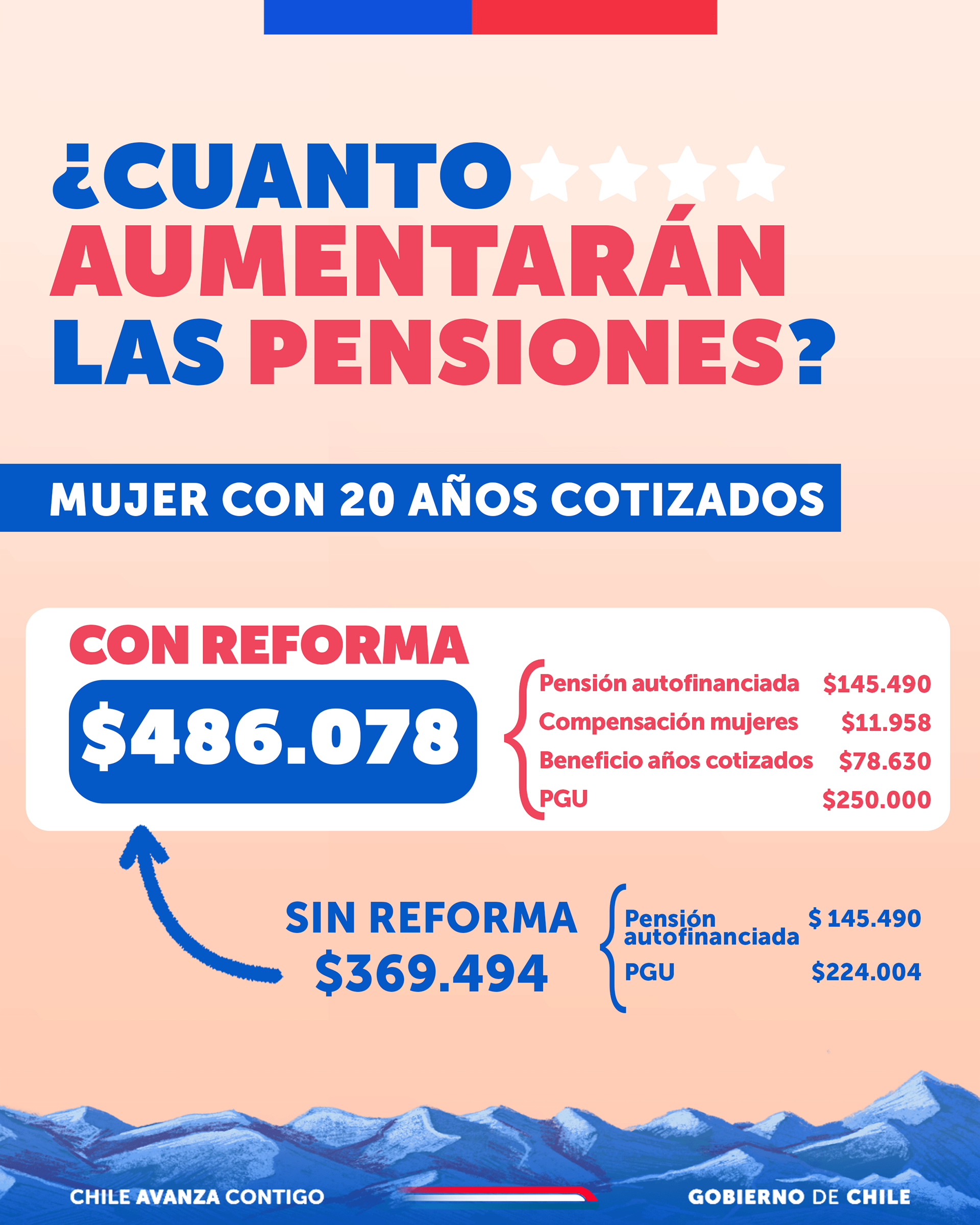 ¿CUANTO AUMENTARÁN LAS PENSIONES?

MUJER CON 20 AÑOS COTIZADOS

CON REFORMA

$486.078

Pensión autofinanciada $145.490
Compensación mujeres $11.958
Beneficio años cotizados $78.630
PGU $250.000

SIN REFORMA
$369.494

Pensión autofinanciada $ 145.490
PGU $224.004

CHILE AVANZA CONTIGO

GOBIERNO DE CHILE